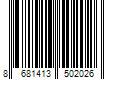 8 681413 502026